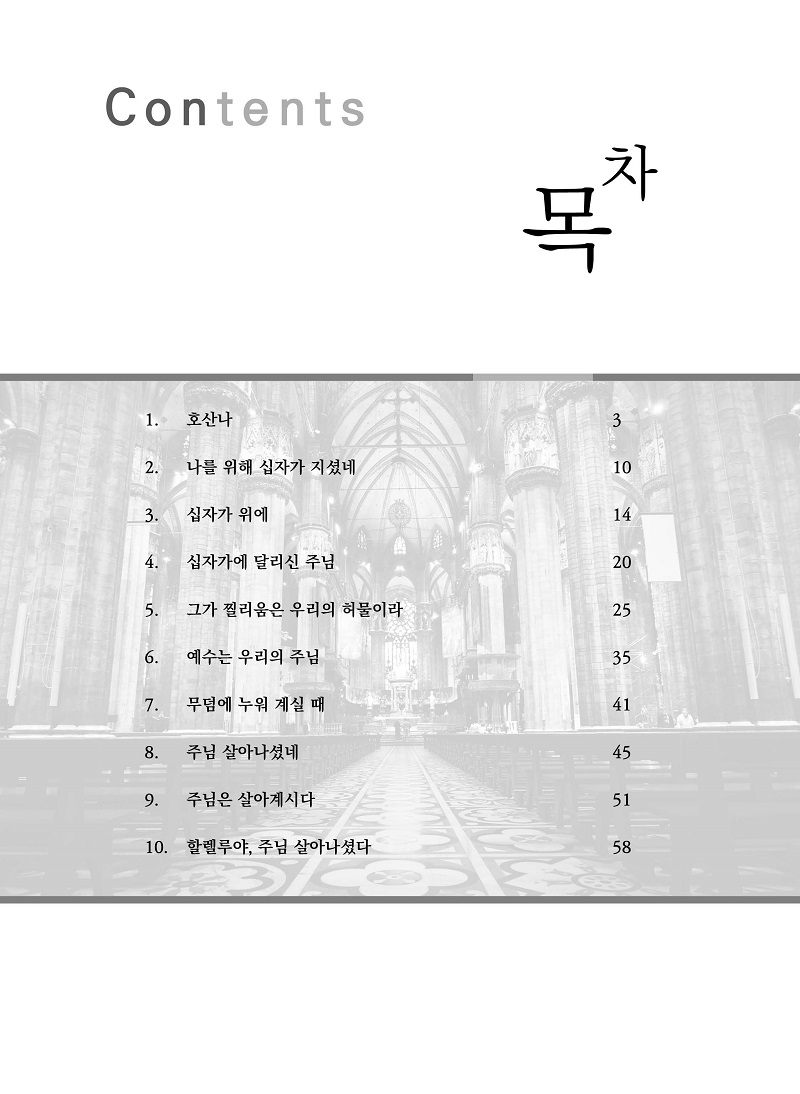 Contents

목차

1. 호산나 3

2. 나를 위해 십자가 지셨네 10

3. 십자가 위에 14

4. 십자가에 달리신 주님 20

5. 그가 찔리움은 우리의 허물이라 25

6. 예수는 우리의 주님 35

7. 무덤에 누워 계실 때 41

8. 주님 살아나셨네 45

9. 주님은 살아계시다 51

10. 할렐루야, 주님 살아나셨다 58